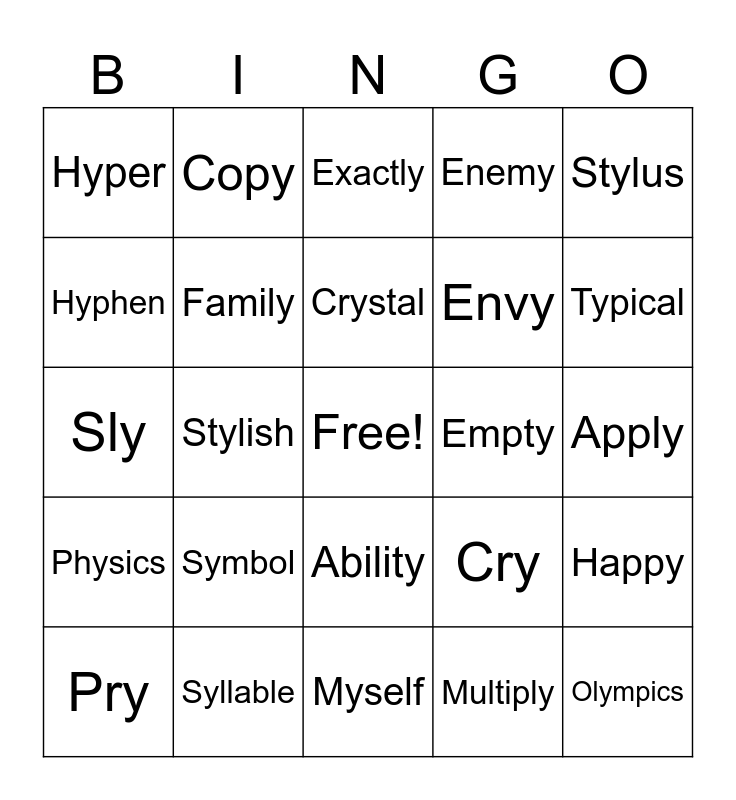 | B | I | N | G | O |
|---|---|---|---|---|
| Hyper | Copy | Exactly | Enemy | Stylus |
| Hyphen | Family | Crystal | Envy | Typical |
| Sly | Stylish | Free! | Empty | Apply |
| Physics | Symbol | Ability | Cry | Happy |
| Pry | Syllable | Myself | Multiply | Olympics |